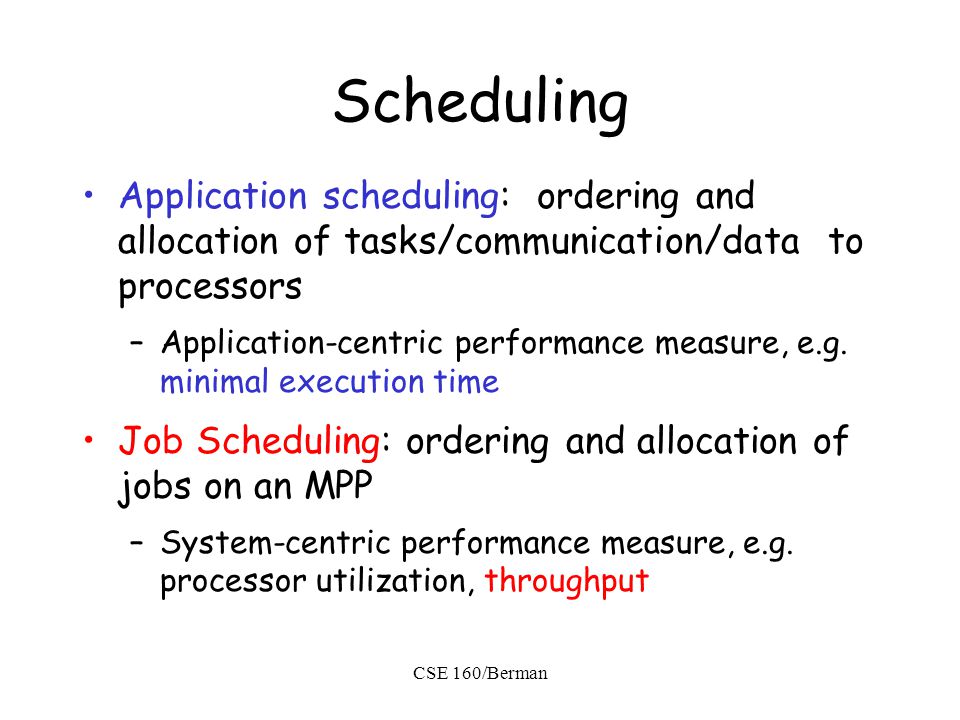 Scheduling

• Application scheduling: ordering and allocation of tasks/communication/data to processors

– Application-centric performance measure, e.g. minimal execution time

• Job Scheduling: ordering and allocation of jobs on an MPP

– System-centric performance measure, e.g. processor utilization, throughput

CSE 160/Berman